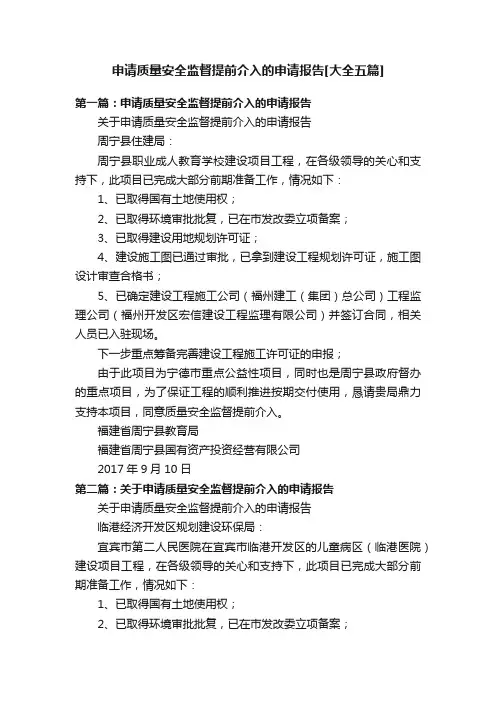 申请质量安全监督提前介入的申请报告[大全五篇]

第一篇：申请质量安全监督提前介入的申请报告

关于申请质量安全监督提前介入的申请报告

周宁县住建局：

周宁县职业成人教育学校建设项目工程，在各级领导的关心和支持下，此项目已完成大部分前期准备工作，情况如下：

1、已取得国有土地使用权；

2、已取得环境审批批复，已在市发改委立项备案；

3、已取得建设用地规划许可证；

4、建设施工图已通过审批，已拿到建设工程规划许可证，施工图设计审查合格书；

5、已确定建设工程施工公司（福州建工（集团）总公司）工程监理公司（福州开发区宏信建设工程监理有限公司）并签订合同，相关人员已入驻现场。

下一步重点筹备完善建设工程施工许可证的申报；

由于此项目为宁德市重点公益性项目，同时也是周宁县政府督办的重点项目，为了保证工程的顺利推进按期交付使用，恳请贵局鼎力支持本项目，同意质量安全监督提前介入。

福建省周宁县教育局

福建省周宁县国有资产投资经营有限公司

2017 年 9 月 10 日

第二篇：关于申请质量安全监督提前介入的申请报告

关于申请质量安全监督提前介入的申请报告

临港经济开发区规划建设环保局：

宜宾市第二人民医院在宜宾市临港开发区的儿童病区（临港医院）建设项目工程，在各级领导的关心和支持下，此项目已完成大部分前期准备工作，情况如下：

1、已取得国有土地使用权；

2、已取得环境审批批复，已在市发改委立项备案；